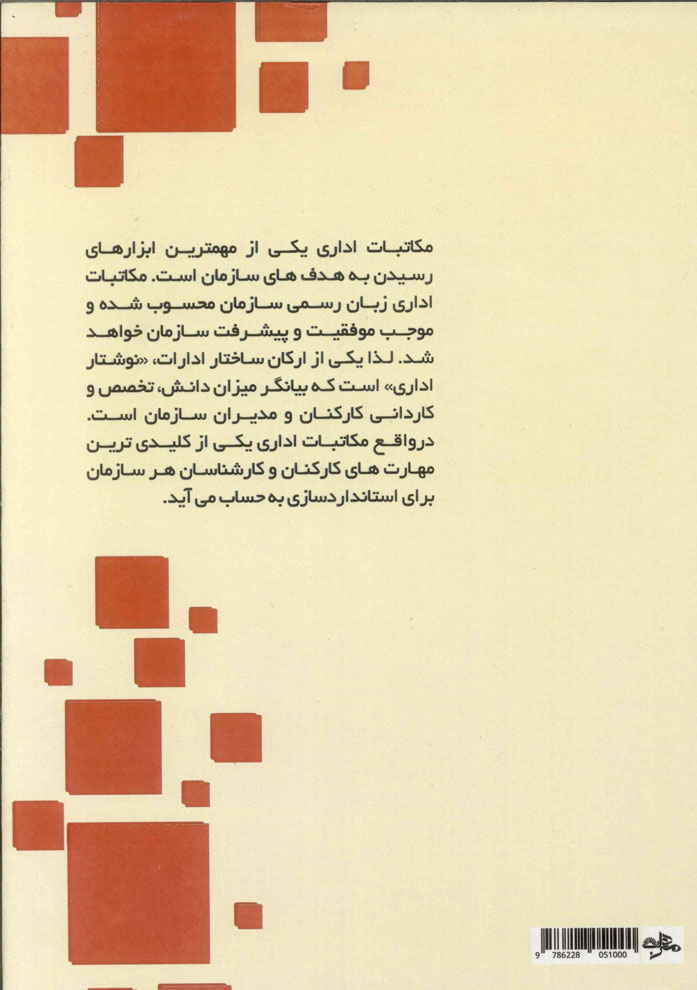 مکاتبات اداری یکی از مهمترین ابزارهای رسیدن به هدف های سازمان است. مکاتبات اداری زبان رسمی سازمان محسوب شده و موجب موفقیت و پیشرفت سازمان خواهد شد. لذا یکی از ارکان ساختار ادارات، «نوشتار اداری» است که بیانگر میزان دانش، تخصص و کاردانی کارکنان و مدیران سازمان است. درواقع مکاتبات اداری یکی از کلیدی ترین مهارت های کارکنان و کارشناسان هر سازمان برای استانداردسازی به حساب می آید.

9 786228 051000